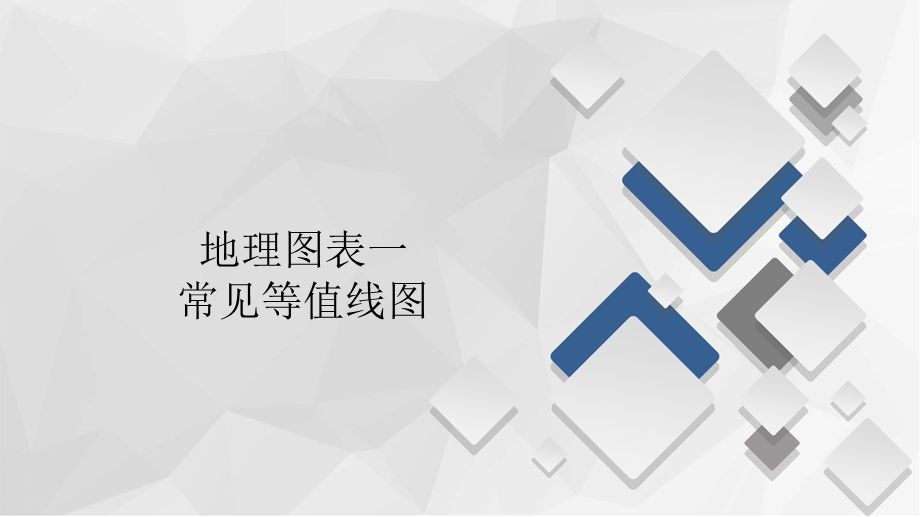 地理图表一
常见等值线图